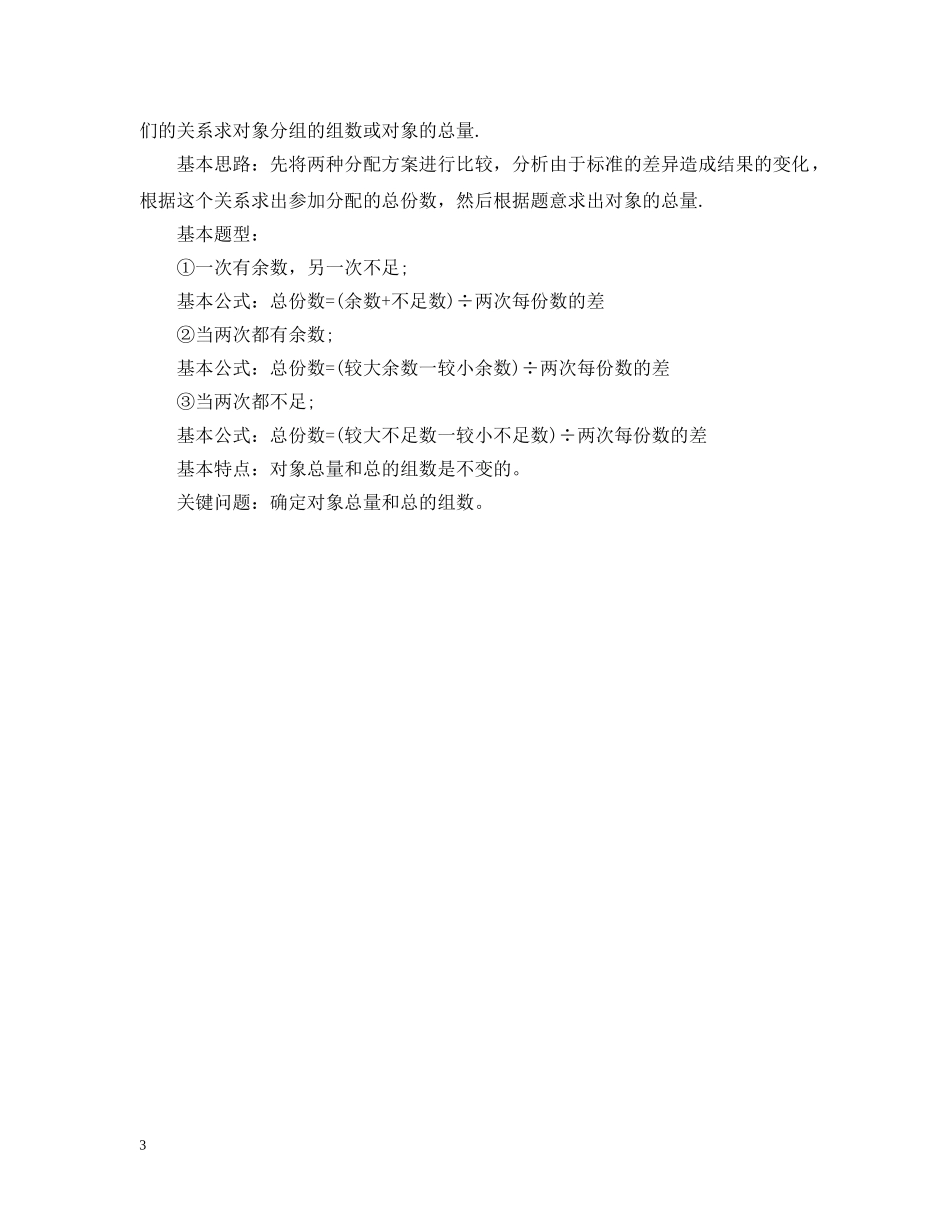 们的关系求对象分组的组数或对象的总量.

基本思路：先将两种分配方案进行比较，分析由于标准的差异造成结果的变化，根据这个关系求出参加分配的总份数，然后根据题意求出对象的总量.

基本题型：

①一次有余数，另一次不足;

基本公式：总份数=(余数+不足数)÷两次每份数的差

②当两次都有余数;

基本公式：总份数=(较大余数一较小余数)÷两次每份数的差

③当两次都不足;

基本公式：总份数=(较大不足数一较小不足数)÷两次每份数的差

基本特点：对象总量和总的组数是不变的。

关键问题：确定对象总量和总的组数。

3